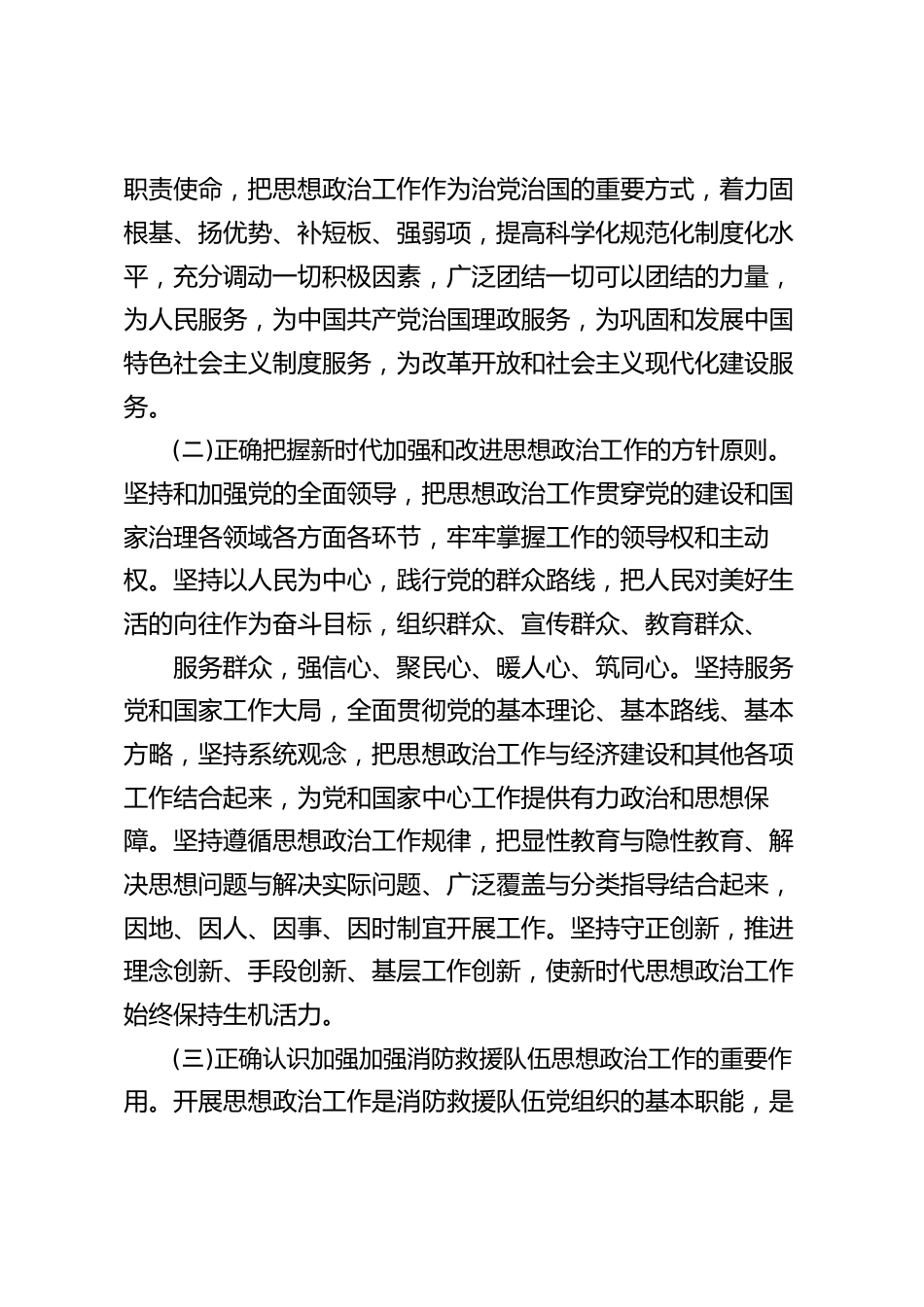 职责使命，把思想政治工作作为治党治国的重要方式，着力固根基、扬优势、补短板、强弱项，提高科学化规范化制度化水平，充分调动一切积极因素，广泛团结一切可以团结的力量，为人民服务，为中国共产党治国理政服务，为巩固和发展中国特色社会主义制度服务，为改革开放和社会主义现代化建设服务。

(二)正确把握新时代加强和改进思想政治工作的方针原则。坚持和加强党的全面领导，把思想政治工作贯穿党的建设和国家治理各领域各方面各环节，牢牢掌握工作的领导权和主动权。坚持以人民为中心，践行党的群众路线，把人民对美好生活的向往作为奋斗目标，组织群众、宣传群众、教育群众、

服务群众，强信心、聚民心、暖人心、筑同心。坚持服务党和国家工作大局，全面贯彻党的基本理论、基本路线、基本方略，坚持系统观念，把思想政治工作与经济建设和其他各项工作结合起来，为党和国家中心工作提供有力政治和思想保障。坚持遵循思想政治工作规律，把显性教育与隐性教育、解决思想问题与解决实际问题、广泛覆盖与分类指导结合起来，因地、因人、因事、因时制宜开展工作。坚持守正创新，推进理念创新、手段创新、基层工作创新，使新时代思想政治工作始终保持生机活力。

(三)正确认识加强加强消防救援队伍思想政治工作的重要作用。开展思想政治工作是消防救援队伍党组织的基本职能，是